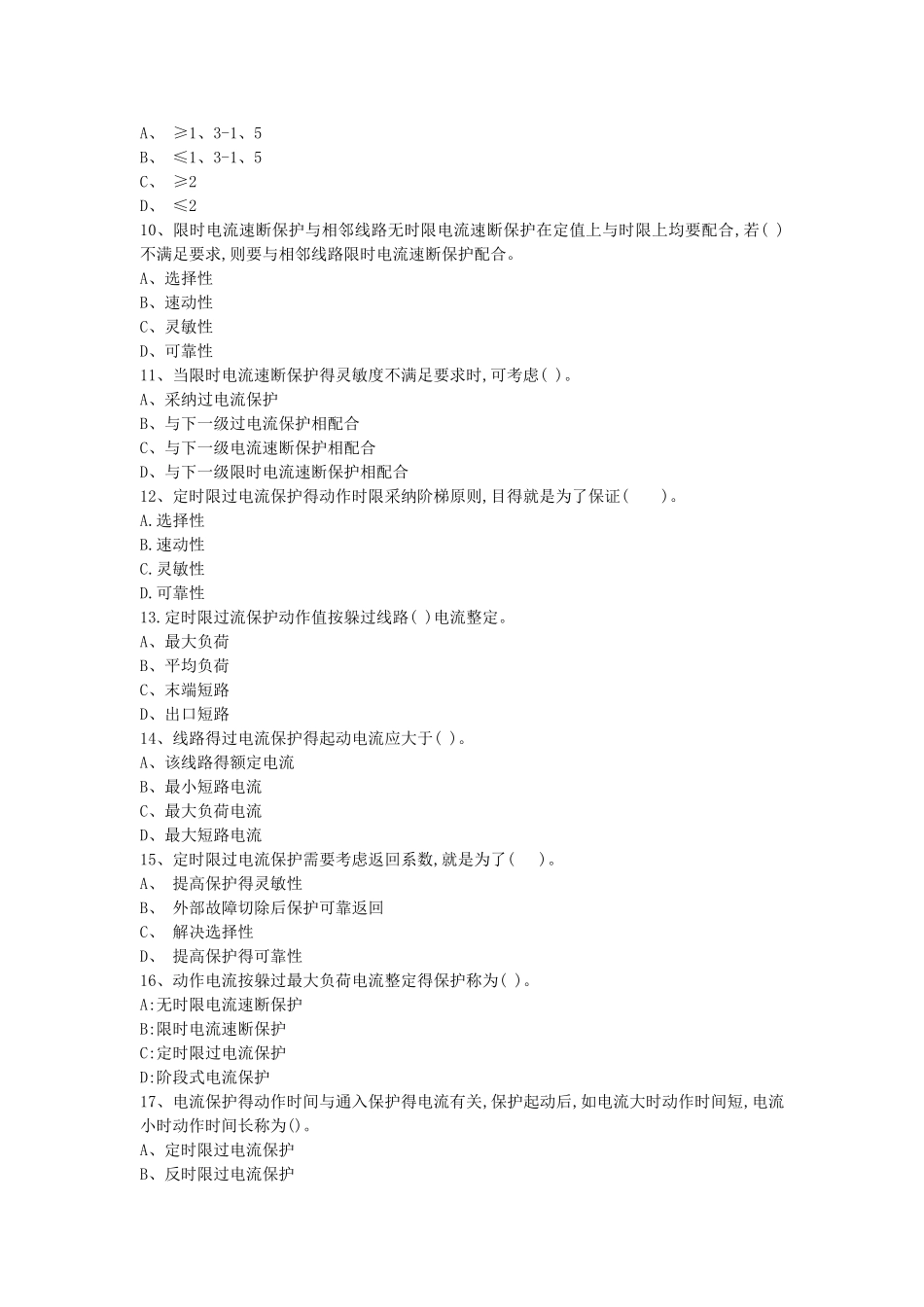 A、 ≥1、3-1、5
B、 ≤1、3-1、5
C、 ≥2
D、 ≤2
10、限时电流速断保护与相邻线路无时限电流速断保护在定值上与时限上均要配合,若( )不满足要求,则要与相邻线路限时电流速断保护配合。
A、选择性
B、速动性
C、灵敏性
D、可靠性
11、当限时电流速断保护得灵敏度不满足要求时,可考虑( )。
A、采纳过电流保护
B、与下一级过电流保护相配合
C、与下一级电流速断保护相配合
D、与下一级限时电流速断保护相配合
12、定时限过电流保护得动作时限采纳阶梯原则,目得就是为了保证( )。
A.选择性
B.速动性
C.灵敏性
D.可靠性
13.定时限过流保护动作值按躲过线路( )电流整定。
A、最大负荷
B、平均负荷
C、末端短路
D、出口短路
14、线路得过电流保护得起动电流应大于( )。
A、该线路得额定电流
B、最小短路电流
C、最大负荷电流
D、最大短路电流
15、定时限过电流保护需要考虑返回系数,就是为了( )。
A、 提高保护得灵敏性
B、 外部故障切除后保护可靠返回
C、 解决选择性
D、 提高保护得可靠性
16、动作电流按躲过最大负荷电流整定得保护称为( )。
A:无时限电流速断保护
B:限时电流速断保护
C:定时限过电流保护
D:阶段式电流保护
17、电流保护得动作时间与通入保护得电流有关,保护起动后,如电流大时动作时间短,电流小时动作时间长称为()。
A、定时限过电流保护
B、反时限过电流保护